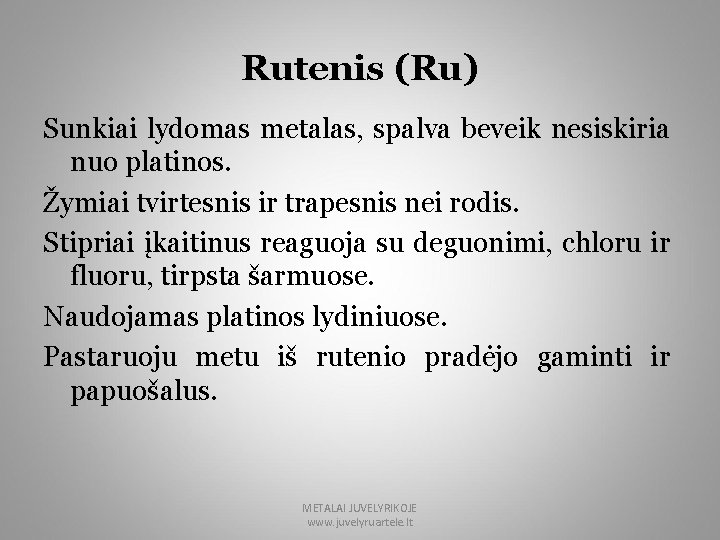 Rutenis (Ru)

Sunkiai lydomas metalas, spalva beveik nesiskiria nuo platinos.

Žymiai tvirtesnis ir trapesnis nei rodis.

Stipriai įkaitinus reaguoja su deguonimi, chloru ir fluoru, tirpsta šarmuose.

Naudojamas platinos lydiniuose.

Pastaruoju metu iš rutenio pradėjo gaminti ir papuošalus.

METALAI JUVELYRIKOJE
www.juvelyruartele.lt